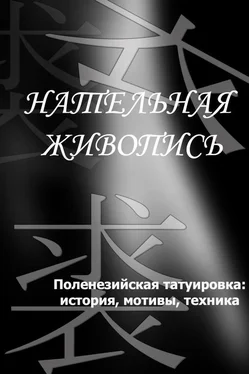 НАТЕЛЬНАЯ ЖИВОПИСЬ

Поленезийская татуировка: история, мотивы, техника